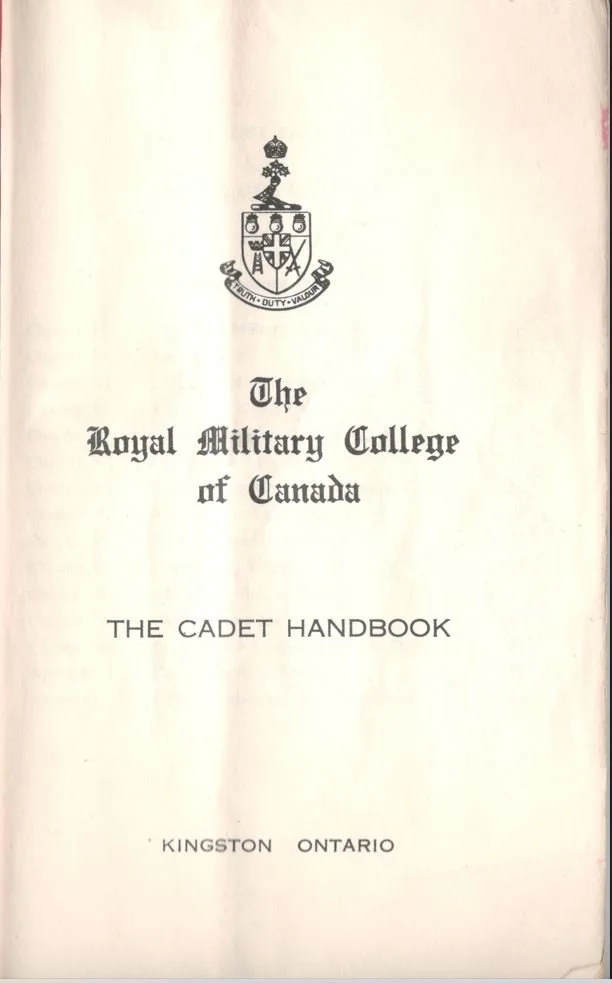 TRUTH • DUTY • VALOUR

The
Royal Military College
of Canada

THE CADET HANDBOOK

KINGSTON ONTARIO